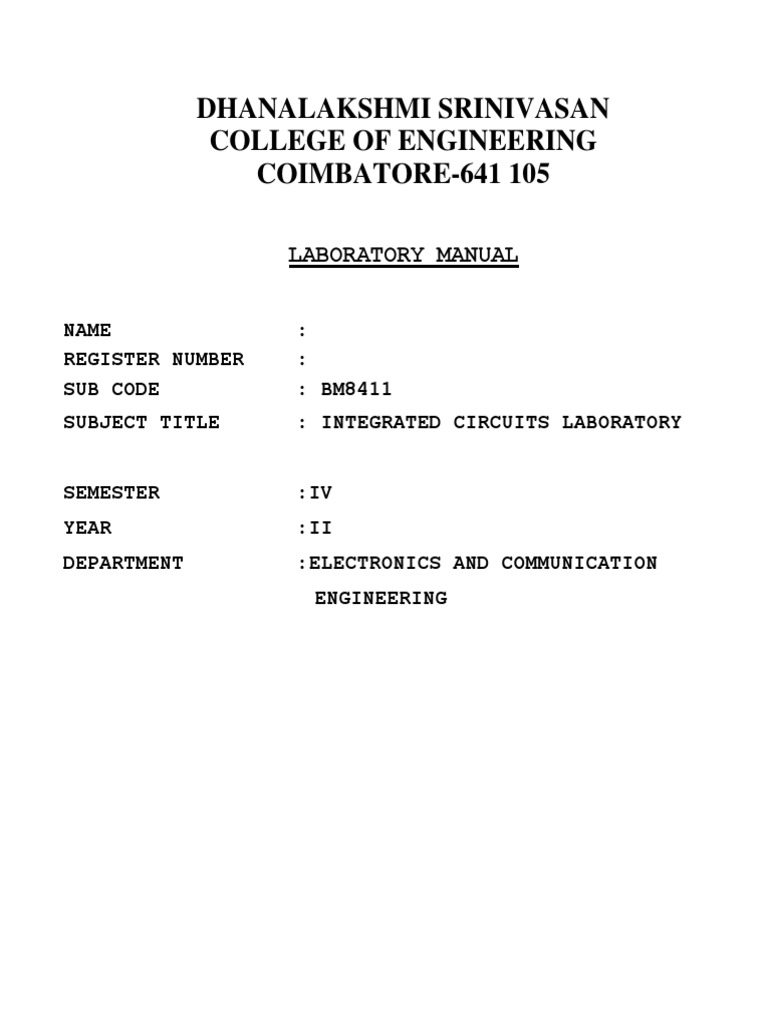 DHANALAKSHMI SRINIVASAN
COLLEGE OF ENGINEERING
COIMBATORE-641 105

LABORATORY MANUAL

NAME :
REGISTER NUMBER :
SUB CODE : BM8411
SUBJECT TITLE : INTEGRATED CIRCUITS LABORATORY

SEMESTER :IV
YEAR :II
DEPARTMENT :ELECTRONICS AND COMMUNICATION ENGINEERING